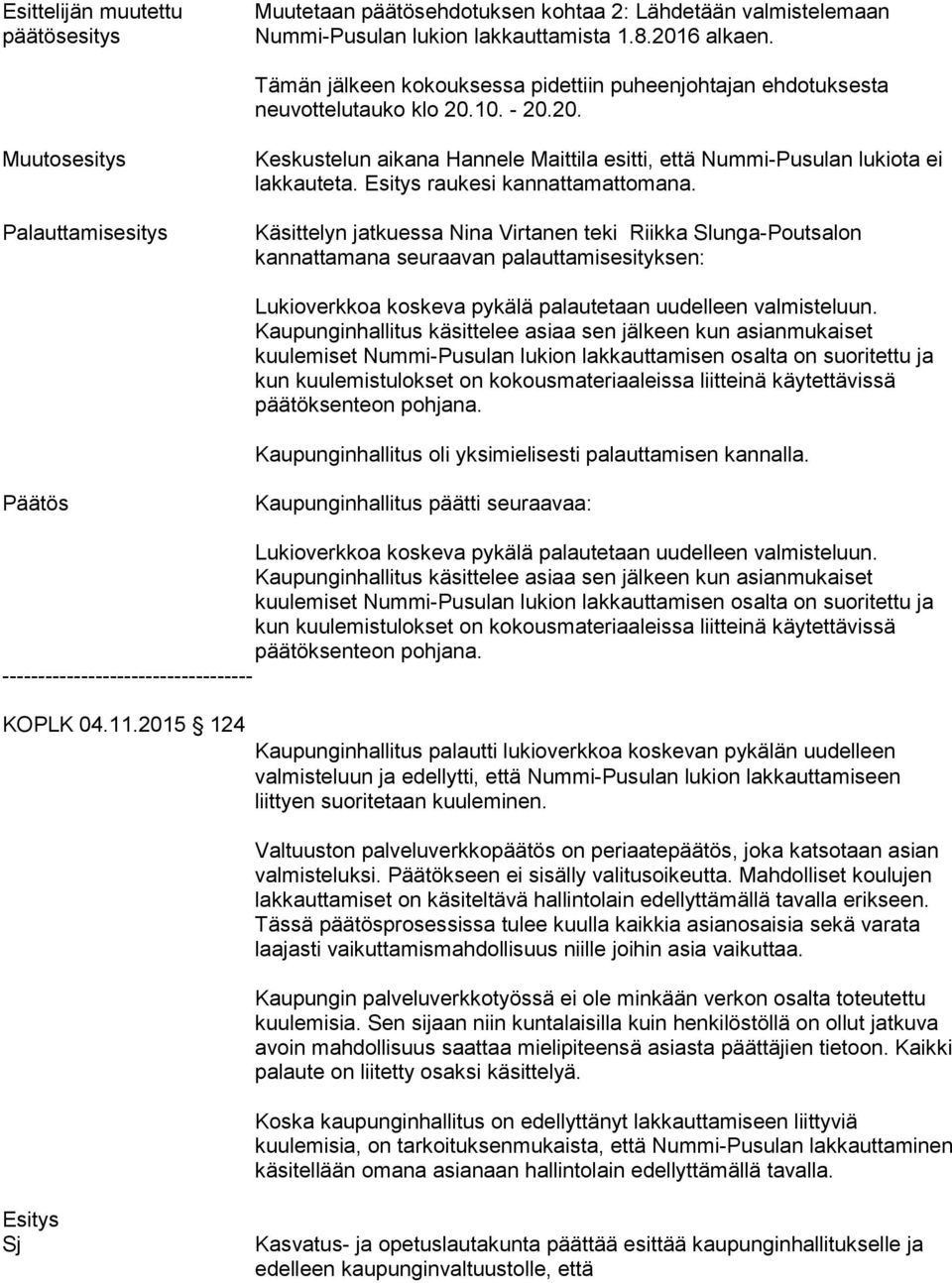 Esittelijän muutettu päätösesitys

Muutetaan päätösehdotuksen kohtaa 2: Lähdetään valmistelemaan Nummi-Pusulan lukion lakkauttamista 1.8.2016 alkaen.

Tämän jälkeen kokouksessa pidettiin puheenjohtajan ehdotuksesta neuvottelutauko klo 20.10. - 20.20.

Muutosesitys

Keskustelun aikana Hannele Maittila esitti, että Nummi-Pusulan lukiota ei lakkauteta. Esitys raukesi kannattamattomana.

Palauttamisesitys

Käsittelyn jatkuessa Nina Virtanen teki Riikka Slunga-Poutsalon kannattamana seuraavan palauttamisesityksen:

Lukioverkkoa koskeva pykälä palautetaan uudelleen valmisteluun. Kaupunginhallitus käsittelee asiaa sen jälkeen kun asianmukaiset kuulemiset Nummi-Pusulan lukion lakkauttamisen osalta on suoritettu ja kun kuulemistulokset on kokousmateriaaleissa liitteinä käytettävissä päätöksenteon pohjana.

Kaupunginhallitus oli yksimielisesti palauttamisen kannalla.

Päätös

Kaupunginhallitus päätti seuraavaa:

Lukioverkkoa koskeva pykälä palautetaan uudelleen valmisteluun. Kaupunginhallitus käsittelee asiaa sen jälkeen kun asianmukaiset kuulemiset Nummi-Pusulan lukion lakkauttamisen osalta on suoritettu ja kun kuulemistulokset on kokousmateriaaleissa liitteinä käytettävissä päätöksenteon pohjana.

-----------------------------------

KOPLK 04.11.2015 124

Kaupunginhallitus palautti lukioverkkoa koskevan pykälän uudelleen valmisteluun ja edellytti, että Nummi-Pusulan lukion lakkauttamiseen liittyen suoritetaan kuuleminen.

Valtuuston palveluverkkopäätös on periaatepäätös, joka katsotaan asian valmisteluksi. Päätökseen ei sisälly valitusoikeutta. Mahdolliset koulujen lakkauttamiset on käsiteltävä hallintolain edellyttämällä tavalla erikseen. Tässä päätösprosessissa tulee kuulla kaikkia asianosaisia sekä varata laajasti vaikuttamismahdollisuus niille joihin asia vaikuttaa.

Kaupungin palveluverkkotyössä ei ole minkään verkon osalta toteutettu kuulemisia. Sen sijaan niin kuntalaisilla kuin henkilöstöllä on ollut jatkuva avoin mahdollisuus saattaa mielipiteensä asiasta päättäjien tietoon. Kaikki palaute on liitetty osaksi käsittelyä.

Koska kaupunginhallitus on edellyttänyt lakkauttamiseen liittyviä kuulemisia, on tarkoituksenmukaista, että Nummi-Pusulan lakkauttaminen käsitellään omana asianaan hallintolain edellyttämällä tavalla.

Esitys
Sj

Kasvatus- ja opetuslautakunta päättää esittää kaupunginhallitukselle ja edelleen kaupunginvaltuustolle, että